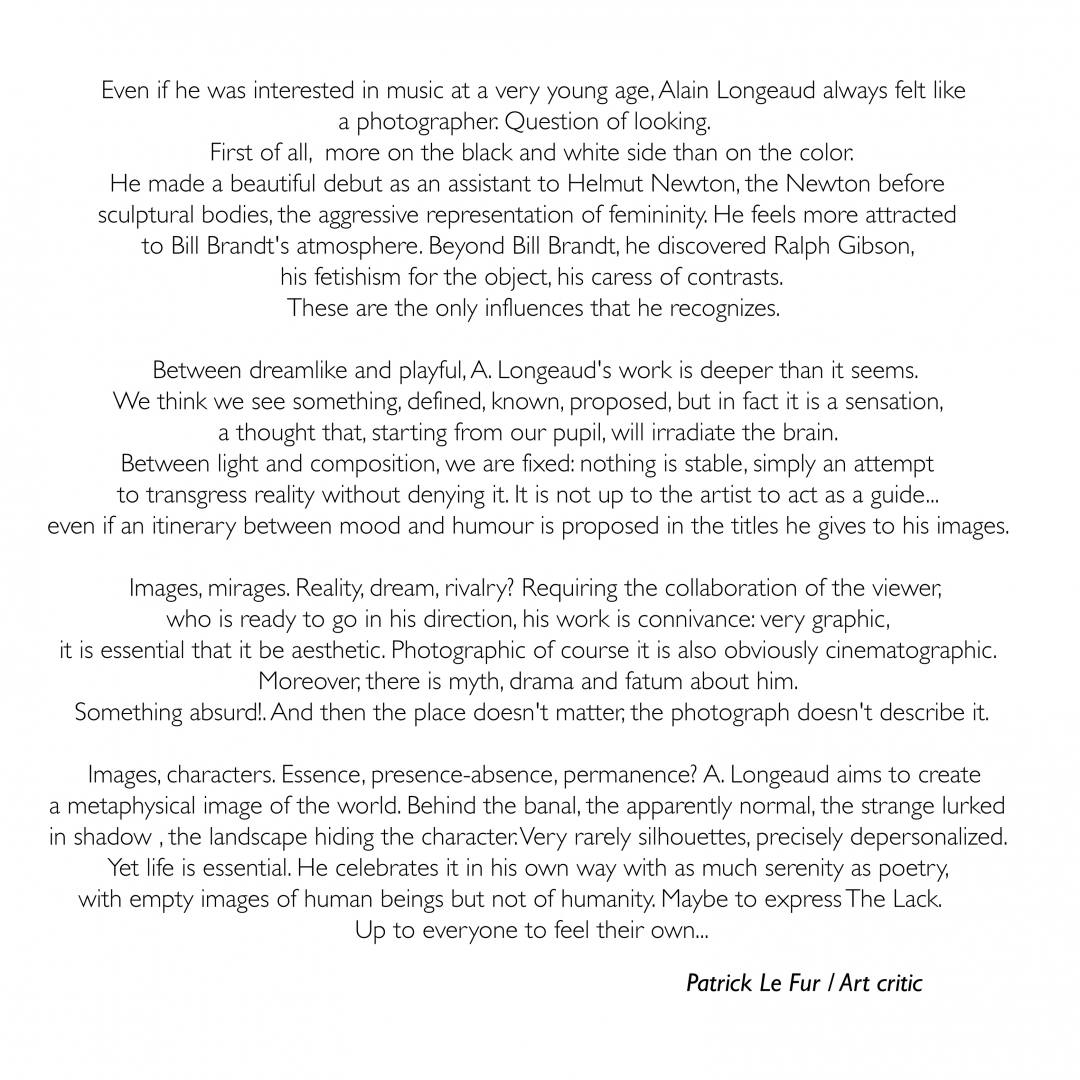 Even if he was interested in music at a very young age, Alain Longeaud always felt like a photographer. Question of looking.
First of all, more on the black and white side than on the color.
He made a beautiful debut as an assistant to Helmut Newton, the Newton before sculptural bodies, the aggressive representation of femininity. He feels more attracted to Bill Brandt's atmosphere. Beyond Bill Brandt, he discovered Ralph Gibson, his fetishism for the object, his caress of contrasts.
These are the only influences that he recognizes.

Between dreamlike and playful, A. Longeaud's work is deeper than it seems.
We think we see something, defined, known, proposed, but in fact it is a sensation, a thought that, starting from our pupil, will irradiate the brain.
Between light and composition, we are fixed: nothing is stable, simply an attempt to transgress reality without denying it. It is not up to the artist to act as a guide... even if an itinerary between mood and humour is proposed in the titles he gives to his images.

Images, mirages. Reality, dream, rivalry? Requiring the collaboration of the viewer, who is ready to go in his direction, his work is connivance: very graphic, it is essential that it be aesthetic. Photographic of course it is also obviously cinematographic.
Moreover, there is myth, drama and fatum about him.
Something absurd!. And then the place doesn't matter, the photograph doesn't describe it.

Images, characters. Essence, presence-absence, permanence? A. Longeaud aims to create a metaphysical image of the world. Behind the banal, the apparently normal, the strange lurked in shadow , the landscape hiding the character. Very rarely silhouettes, precisely depersonalized.
Yet life is essential. He celebrates it in his own way with as much serenity as poetry, with empty images of human beings but not of humanity. Maybe to express The Lack.
Up to everyone to feel their own...

Patrick Le Fur / Art critic